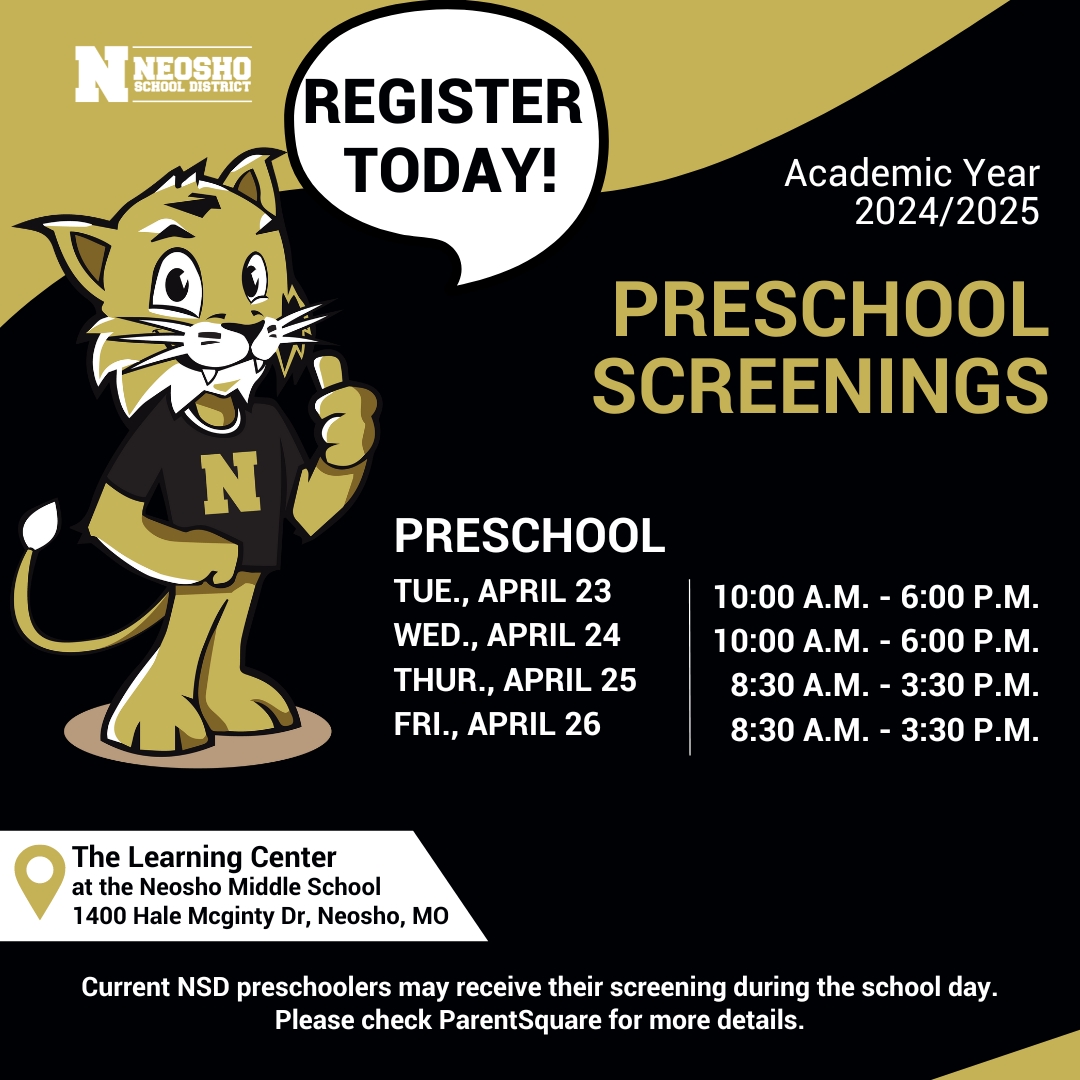 N NEOSHO SCHOOL DISTRICT

REGISTER TODAY!

Academic Year 2024/2025

PRESCHOOL SCREENINGS

N

PRESCHOOL

| | |
|---|---|
| TUE., APRIL 23 | 10:00 A.M. - 6:00 P.M. |
| WED., APRIL 24 | 10:00 A.M. - 6:00 P.M. |
| THUR., APRIL 25 | 8:30 A.M. - 3:30 P.M. |
| FRI., APRIL 26 | 8:30 A.M. - 3:30 P.M. |

The Learning Center
at the Neosho Middle School
1400 Hale Mcginty Dr, Neosho, MO

Current NSD preschoolers may receive their screening during the school day. Please check ParentSquare for more details.